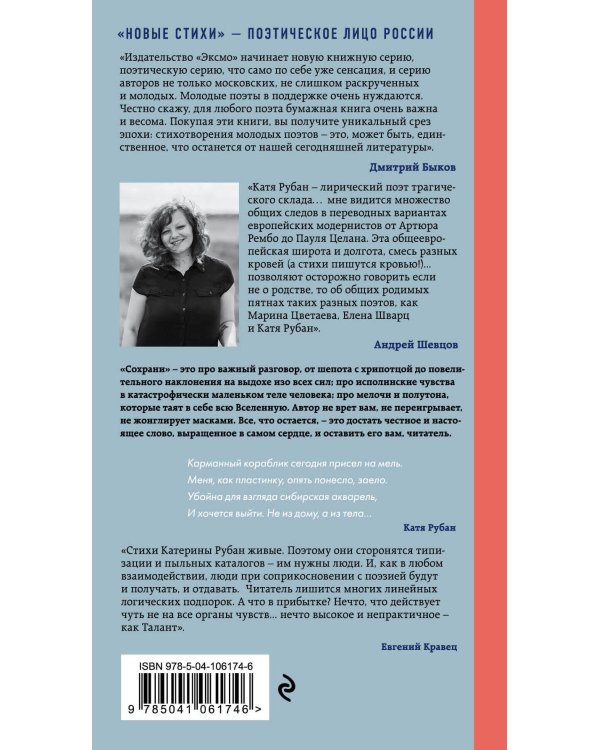 «НОВЫЕ СТИХИ» — ПОЭТИЧЕСКОЕ ЛИЦО РОССИИ

«Издательство «Эксмо» начинает новую книжную серию, поэтическую серию, что само по себе уже сенсация, и серию авторов не только московских, не слишком раскрученных и молодых. Молодые поэты в поддержке очень нуждаются. Честно скажу, для любого поэта бумажная книга очень важна и весома. Покупая эти книги, вы получите уникальный срез эпохи: стихотворения молодых поэтов – это, может быть, единственное, что останется от нашей сегодняшней литературы».

Дмитрий Быков

«Катя Рубан – лирический поэт трагического склада… мне видится множество общих следов в переводных вариантах европейских модернистов от Артюра Рембо до Пауля Целана. Эта общеевропейская широта и долгота, смесь разных кровей (а стихи пишутся кровью!)… позволяют осторожно говорить если не о родстве, то об общих родимых пятнах таких разных поэтов, как Марина Цветаева, Елена Шварц и Катя Рубан».

Андрей Шевцов

«Сохрани» – это про важный разговор, от шепота с хрипотцой до повелительного наклонения на выдохе изо всех сил; про исполинские чувства в катастрофически маленьком теле человека; про мелочи и полутона, которые таят в себе всю Вселенную. Автор не врет вам, не переигрывает, не жонглирует масками. Все, что остается, – это достать честное и настоящее слово, выращенное в самом сердце, и оставить его вам, читатель.

Карманный кораблик сегодня присел на мель.
Меня, как пластинку, опять понесло, заело.
Убойна для взгляда сибирская акварель,
И хочется выйти. Не из дому, а из тела...

Катя Рубан

«Стихи Катерины Рубан живые. Поэтому они сторонятся типизации и пыльных каталогов – им нужны люди. И, как в любом взаимодействии, люди при соприкосновении с поэзией будут и получать, и отдавать. Читатель лишится многих линейных логических подпорок. А что в прибытке? Нечто, что действует чуть не на все органы чувств… нечто высокое и непрактичное – как Талант».

Евгений Кравец

ISBN 978-5-04-106174-6
9 785041 061746 >